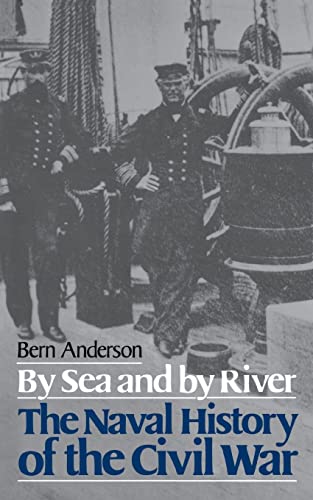 Bern Anderson

By Sea and by River

The Naval History of the Civil War